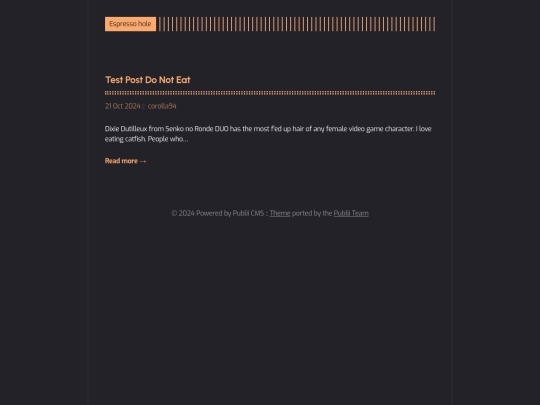 Espresso hole

Test Post Do Not Eat

21 Oct 2024 :: corolla94

Dixie Dutilleux from Senko no Ronde DUO has the most f'ed up hair of any female video game character. I love eating catfish. People who...

Read more →

© 2024 Powered by Publii CMS :: Theme ported by the Publii Team